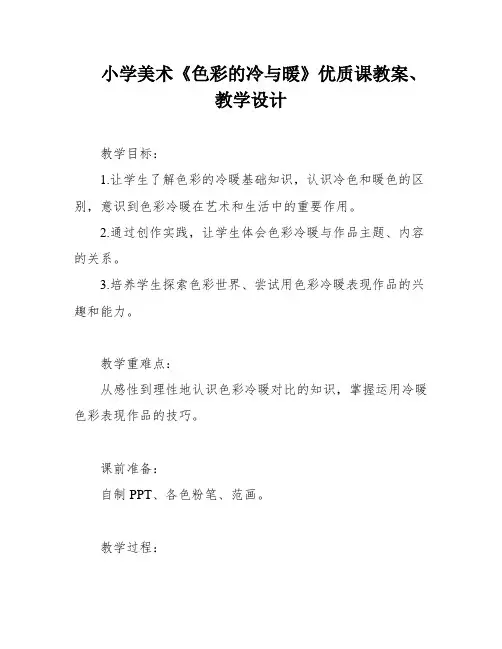 小学美术《色彩的冷与暖》优质课教案、教学设计

教学目标：

1.让学生了解色彩的冷暖基础知识，认识冷色和暖色的区别，意识到色彩冷暖在艺术和生活中的重要作用。

2.通过创作实践，让学生体会色彩冷暖与作品主题、内容的关系。

3.培养学生探索色彩世界、尝试用色彩冷暖表现作品的兴趣和能力。

教学重难点：

从感性到理性地认识色彩冷暖对比的知识，掌握运用冷暖色彩表现作品的技巧。

课前准备：

自制 PPT、各色粉笔、范画。

教学过程：